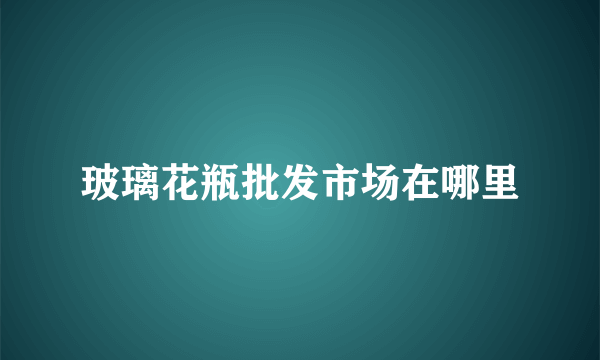 玻璃花瓶批发市场在哪里